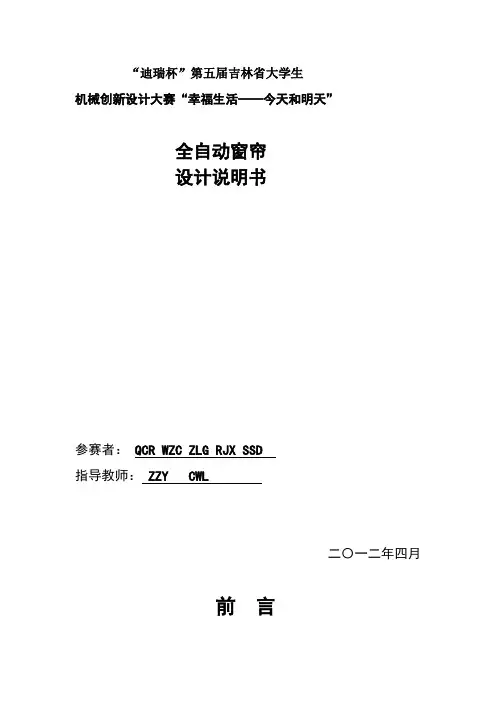 “迪瑞杯”第五届吉林省大学生
机械创新设计大赛“幸福生活——今天和明天”

全自动窗帘
设计说明书

参赛者： QCR WZC ZLG RJX SSD
指导教师： ZZY CWL

二〇一二年四月

前 言